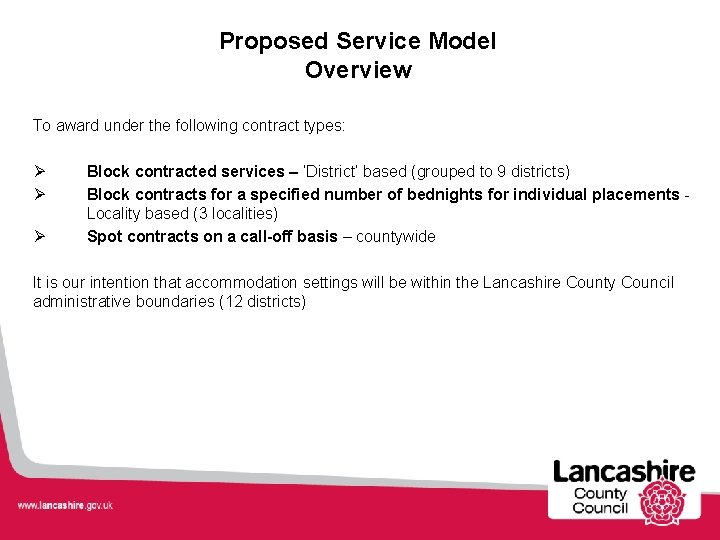 Proposed Service Model
Overview

To award under the following contract types:

➢ Block contracted services – 'District' based (grouped to 9 districts)
➢ Block contracts for a specified number of bednights for individual placements - Locality based (3 localities)
➢ Spot contracts on a call-off basis – countywide

It is our intention that accommodation settings will be within the Lancashire County Council administrative boundaries (12 districts)

www.lancashire.gov.uk

Lancashire
County
Council